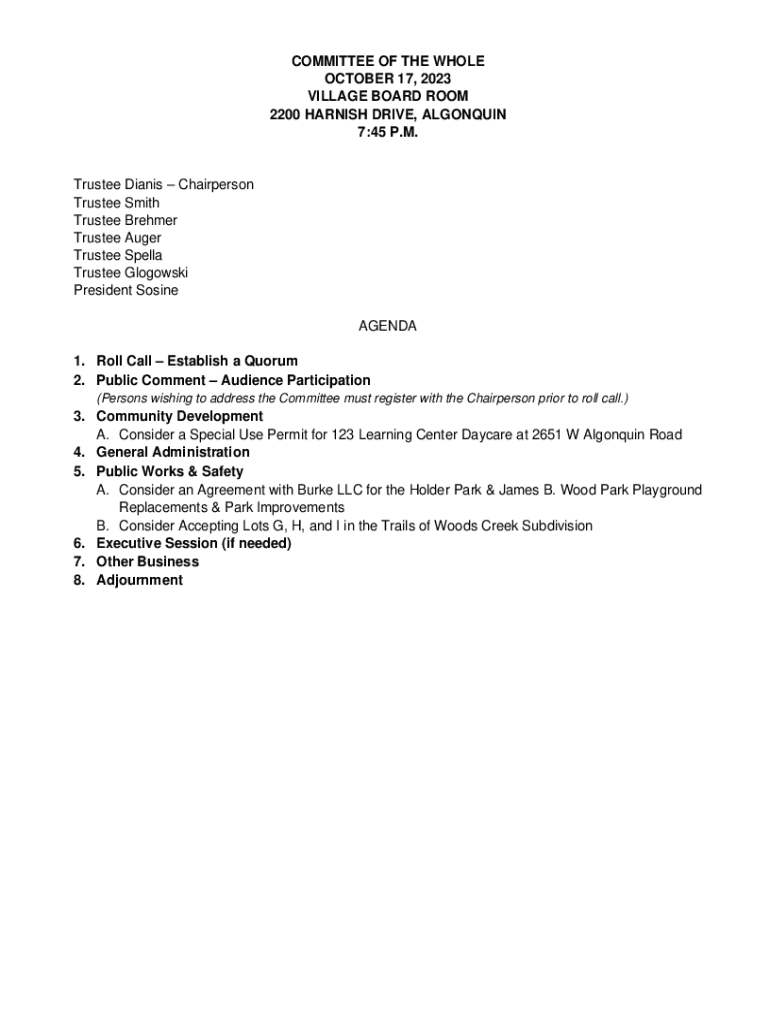 COMMITTEE OF THE WHOLE
OCTOBER 17, 2023
VILLAGE BOARD ROOM
2200 HARNISH DRIVE, ALGONQUIN
7:45 P.M.

Trustee Dianis – Chairperson
Trustee Smith
Trustee Brehmer
Trustee Auger
Trustee Spella
Trustee Glogowski
President Sosine

AGENDA

1. Roll Call – Establish a Quorum
2. Public Comment – Audience Participation
(Persons wishing to address the Committee must register with the Chairperson prior to roll call.)
3. Community Development
A. Consider a Special Use Permit for 123 Learning Center Daycare at 2651 W Algonquin Road
4. General Administration
5. Public Works & Safety
A. Consider an Agreement with Burke LLC for the Holder Park & James B. Wood Park Playground Replacements & Park Improvements
B. Consider Accepting Lots G, H, and I in the Trails of Woods Creek Subdivision
6. Executive Session (if needed)
7. Other Business
8. Adjournment